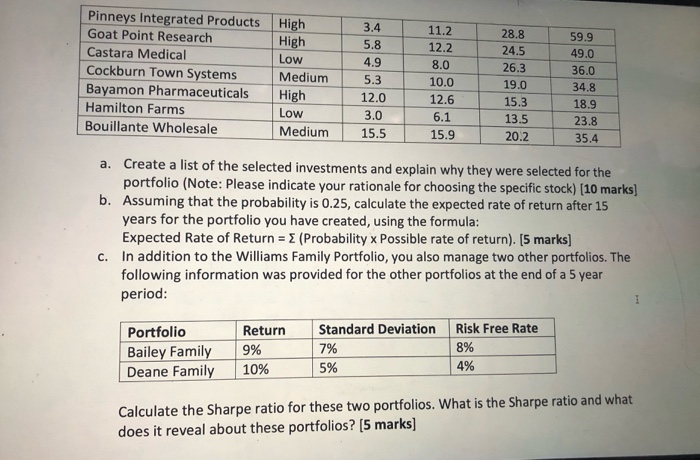 | Pinneys Integrated Products | High | 3.4 | 11.2 | 28.8 | 59.9 |
|---|---|---|---|---|---|
| Goat Point Research | High | 5.8 | 12.2 | 24.5 | 49.0 |
| Castara Medical | Low | 4.9 | 8.0 | 26.3 | 36.0 |
| Cockburn Town Systems | Medium | 5.3 | 10.0 | 19.0 | 34.8 |
| Bayamon Pharmaceuticals | High | 12.0 | 12.6 | 15.3 | 18.9 |
| Hamilton Farms | Low | 3.0 | 6.1 | 13.5 | 23.8 |
| Bouillante Wholesale | Medium | 15.5 | 15.9 | 20.2 | 35.4 |

a. Create a list of the selected investments and explain why they were selected for the portfolio (Note: Please indicate your rationale for choosing the specific stock) [10 marks]
b. Assuming that the probability is 0.25, calculate the expected rate of return after 15 years for the portfolio you have created, using the formula:
Expected Rate of Return = Σ (Probability x Possible rate of return). [5 marks]
c. In addition to the Williams Family Portfolio, you also manage two other portfolios. The following information was provided for the other portfolios at the end of a 5 year period:

| Portfolio | Return | Standard Deviation | Risk Free Rate |
|---|---|---|---|
| Bailey Family | 9% | 7% | 8% |
| Deane Family | 10% | 5% | 4% |

Calculate the Sharpe ratio for these two portfolios. What is the Sharpe ratio and what does it reveal about these portfolios? [5 marks]